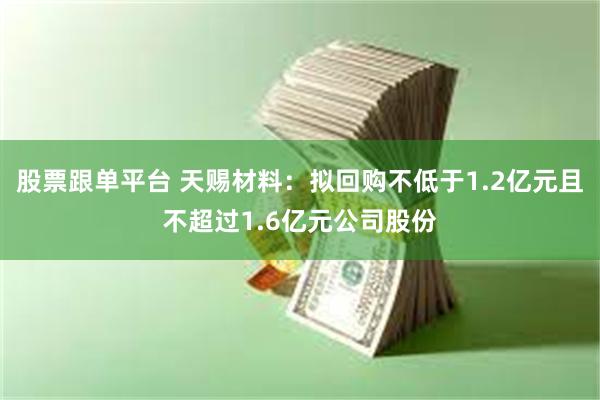 股票跟单平台 天赐材料：拟回购不低于1.2亿元且不超过1.6亿元公司股份